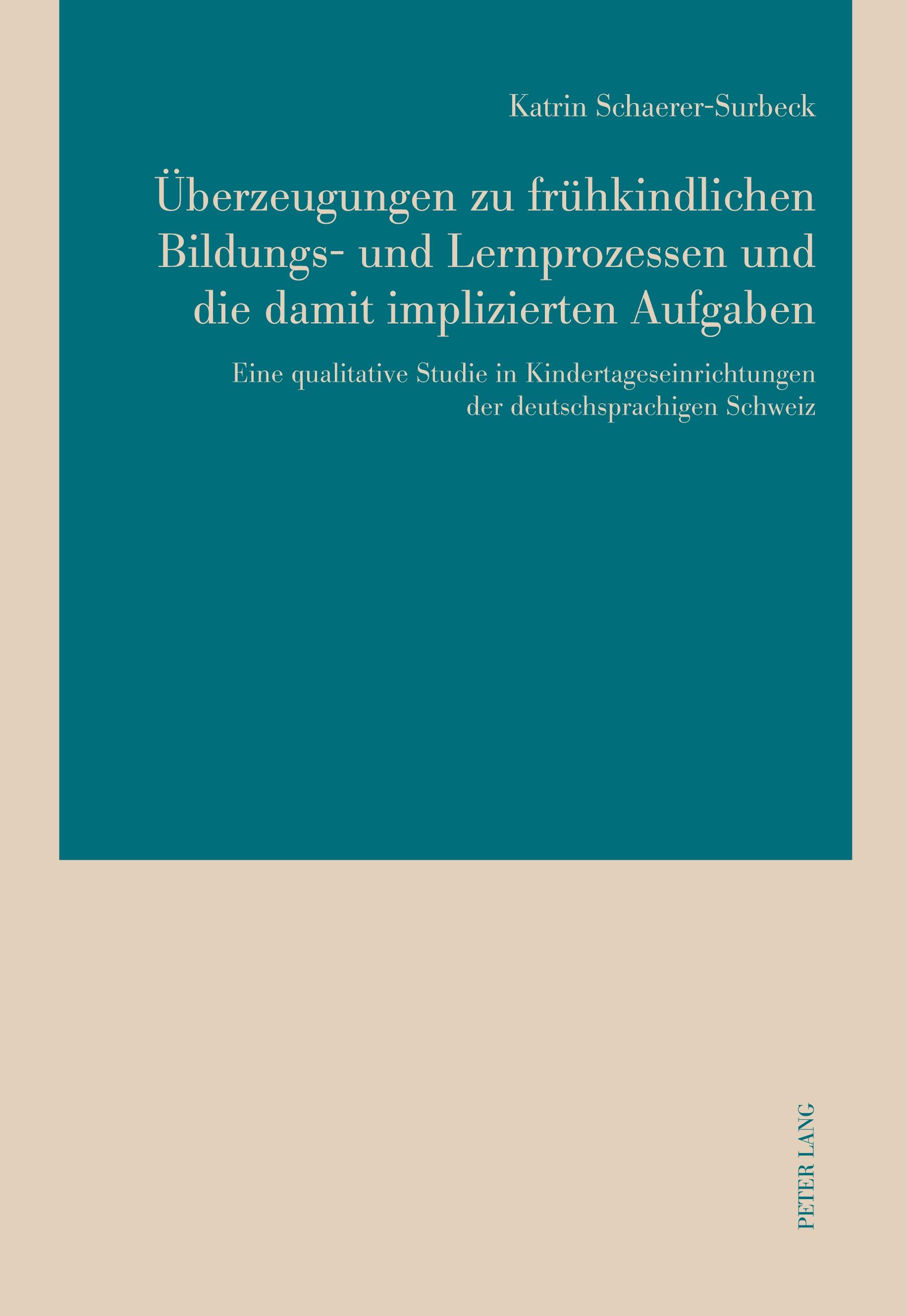 Katrin Schaerer-Surbeck

Überzeugungen zu frühkindlichen Bildungs- und Lernprozessen und die damit implizierten Aufgaben

Eine qualitative Studie in Kindertageseinrichtungen der deutschsprachigen Schweiz

PETER LANG